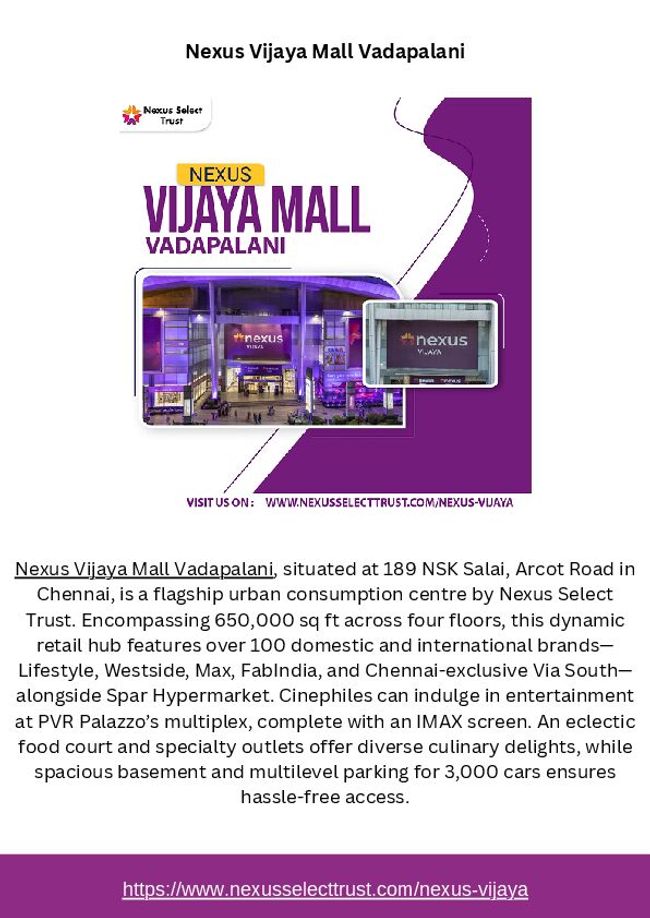 Nexus Vijaya Mall Vadapalani

Nexus Select Trust

NEXUS
VIJAYA MALL
VADAPALANI

nexus
VIJAYA

nexus
VIJAYA

VISIT US ON : WWW.NEXUSSELECTTRUST.COM/NEXUS-VIJAYA

Nexus Vijaya Mall Vadapalani, situated at 189 NSK Salai, Arcot Road in Chennai, is a flagship urban consumption centre by Nexus Select Trust. Encompassing 650,000 sq ft across four floors, this dynamic retail hub features over 100 domestic and international brands—Lifestyle, Westside, Max, FabIndia, and Chennai-exclusive Via South—alongside Spar Hypermarket. Cinephiles can indulge in entertainment at PVR Palazzo's multiplex, complete with an IMAX screen. An eclectic food court and specialty outlets offer diverse culinary delights, while spacious basement and multilevel parking for 3,000 cars ensures hassle-free access.

https://www.nexusselecttrust.com/nexus-vijaya